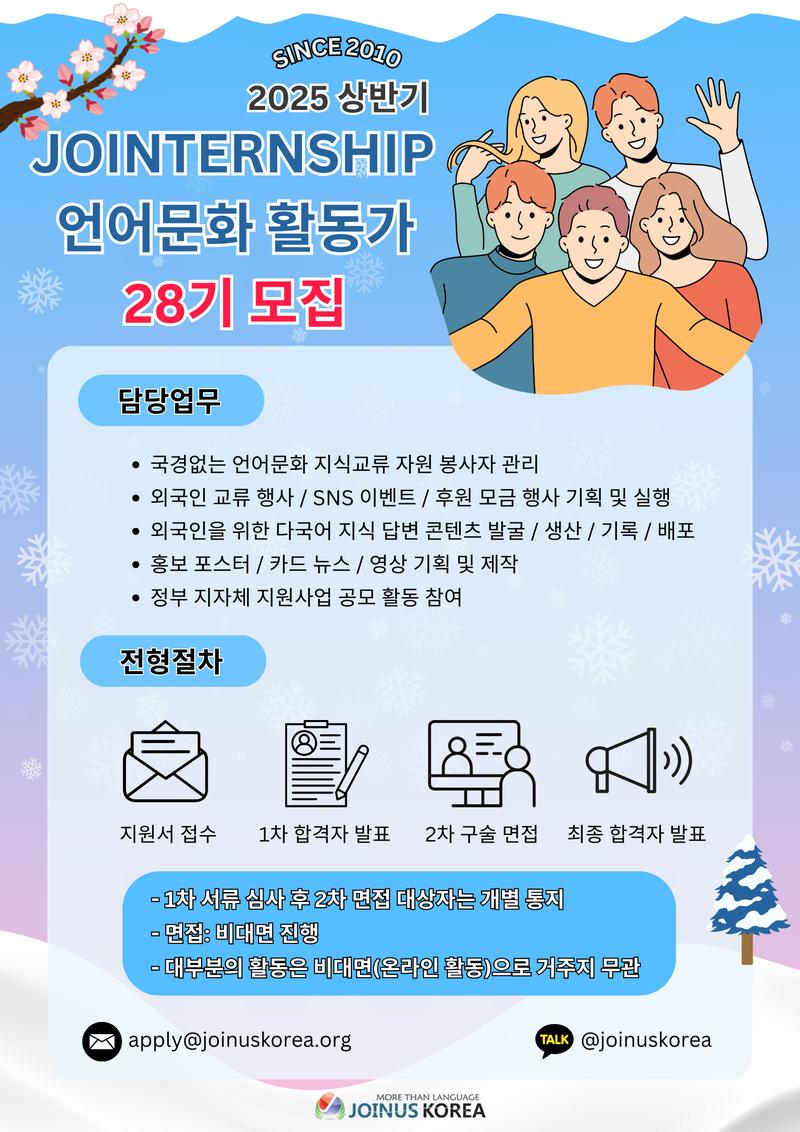 SINCE 2010

2025 상반기

JOINTERNSHIP

언어문화 활동가

28기 모집

담당업무

• 국경없는 언어문화 지식교류 자원 봉사자 관리
• 외국인 교류 행사 / SNS 이벤트 / 후원 모금 행사 기획 및 실행
• 외국인을 위한 다국어 지식 답변 콘텐츠 발굴 / 생산 / 기록 / 배포
• 홍보 포스터 / 카드 뉴스 / 영상 기획 및 제작
• 정부 지자체 지원사업 공모 활동 참여

전형절차

지원서 접수

1차 합격자 발표

2차 구술 면접

최종 합격자 발표

- 1차 서류 심사 후 2차 면접 대상자는 개별 통지
- 면접: 비대면 진행
- 대부분의 활동은 비대면(온라인 활동)으로 거주지 무관

apply@joinuskorea.org

TALK @joinuskorea

MORE THAN LANGUAGE
JOINUS KOREA